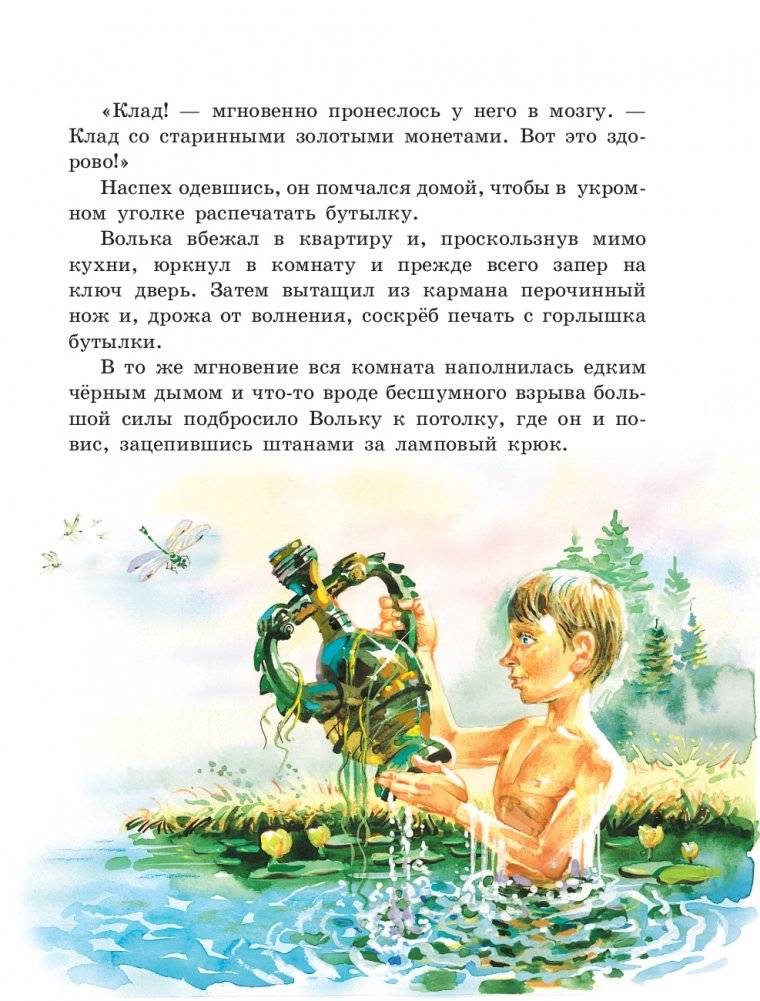 «Клад! — мгновенно пронеслось у него в мозгу. — Клад со старинными золотыми монетами. Вот это здорово!»

Наспех одевшись, он помчался домой, чтобы в укромном уголке распечатать бутылку.

Волька вбежал в квартиру и, проскользнув мимо кухни, юркнул в комнату и прежде всего запер на ключ дверь. Затем вытащил из кармана перочинный нож и, дрожа от волнения, соскрёб печать с горлышка бутылки.

В то же мгновение вся комната наполнилась едким чёрным дымом и что-то вроде бесшумного взрыва большой силы подбросило Вольку к потолку, где он и повис, зацепившись штанами за ламповый крюк.